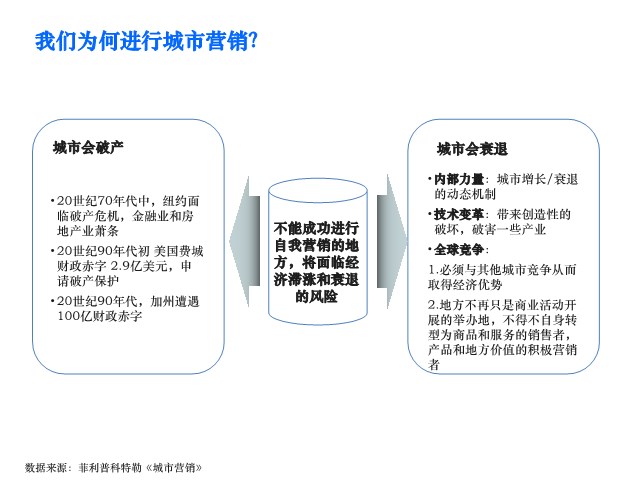 我们为何进行城市营销?

城市会破产

• 20世纪70年代中，纽约面临破产危机，金融业和房地产业萧条

• 20世纪90年代初 美国费城财政赤字 2.9亿美元，申请破产保护

• 20世纪90年代，加州遭遇100亿财政赤字

不能成功进行自我营销的地方，将面临经济滞涨和衰退的风险

城市会衰退

• 内部力量：城市增长/衰退的动态机制

• 技术变革：带来创造性的破坏，破害一些产业

• 全球竞争：

1.必须与其他城市竞争从而取得经济优势

2.地方不再只是商业活动开展的举办地，不得不自身转型为商品和服务的销售者，产品和地方价值的积极营销者

数据来源：菲利普科特勒《城市营销》